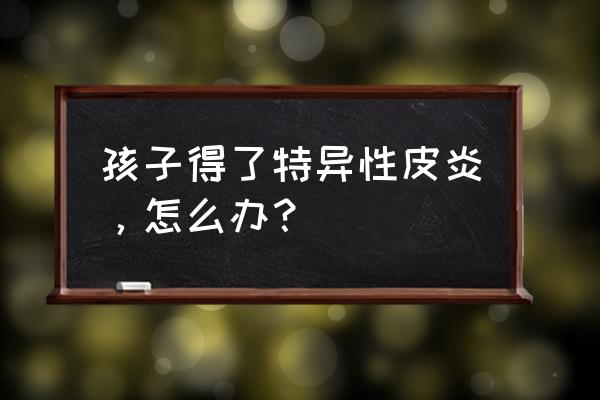 孩子得了特异性皮炎，怎么办？